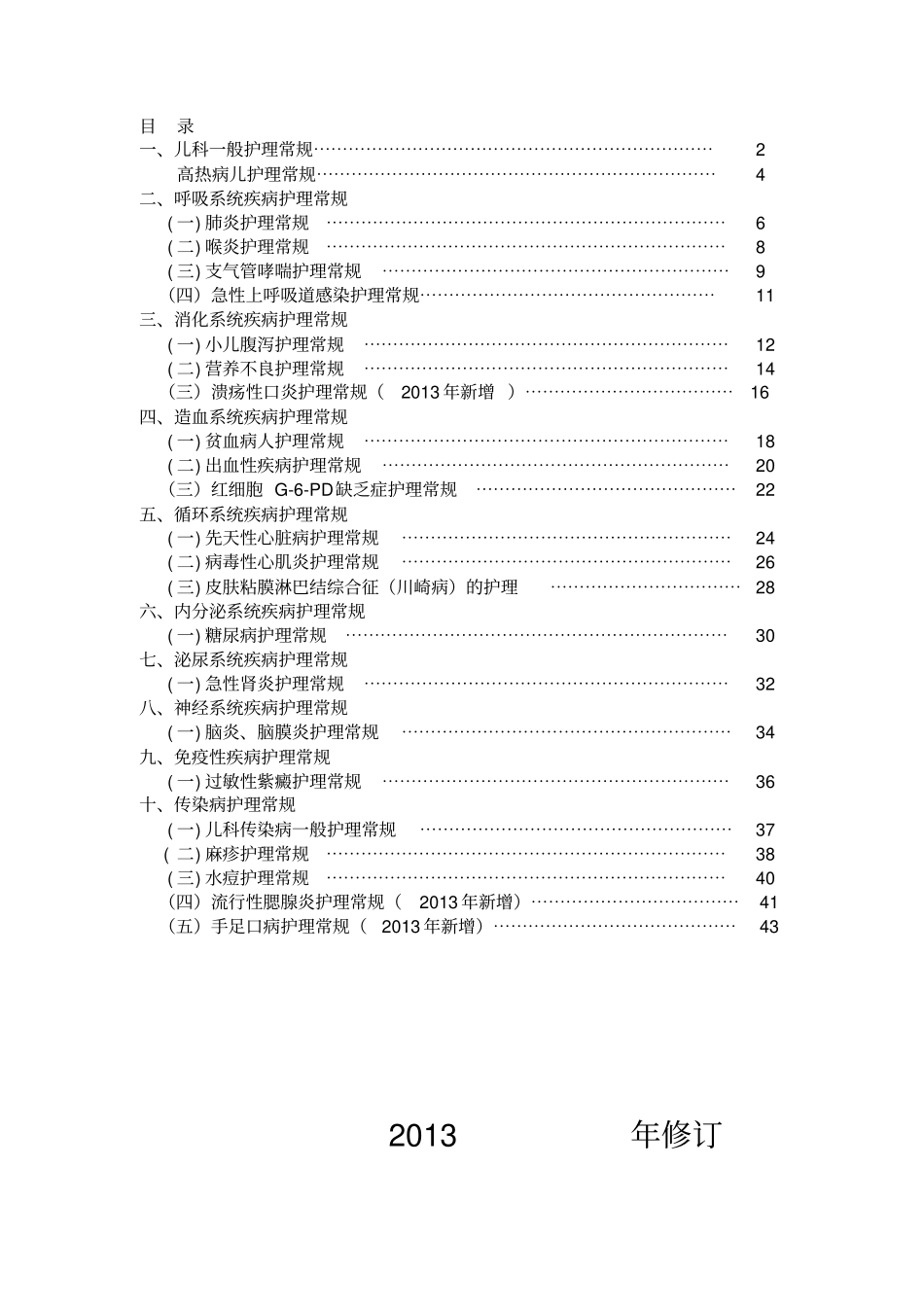 目 录
一、儿科一般护理常规 2
高热病儿护理常规 4
二、呼吸系统疾病护理常规
(一)肺炎护理常规 6
(二)喉炎护理常规 8
(三)支气管哮喘护理常规 9
(四)急性上呼吸道感染护理常规 11
三、消化系统疾病护理常规
(一)小儿腹泻护理常规 12
(二)营养不良护理常规 14
(三)溃疡性口炎护理常规(2013年新增) 16
四、造血系统疾病护理常规
(一)贫血病人护理常规 18
(二)出血性疾病护理常规 20
(三)红细胞G-6-PD缺乏症护理常规 22
五、循环系统疾病护理常规
(一)先天性心脏病护理常规 24
(二)病毒性心肌炎护理常规 26
(三)皮肤粘膜淋巴结综合征(川崎病)的护理 28
六、内分泌系统疾病护理常规
(一)糖尿病护理常规 30
七、泌尿系统疾病护理常规
(一)急性肾炎护理常规 32
八、神经系统疾病护理常规
(一)脑炎、脑膜炎护理常规 34
九、免疫性疾病护理常规
(一)过敏性紫癜护理常规 36
十、传染病护理常规
(一)儿科传染病一般护理常规 37
(二)麻疹护理常规 38
(三)水痘护理常规 40
(四)流行性腮腺炎护理常规(2013年新增) 41
(五)手足口病护理常规(2013年新增) 43

2013 年修订